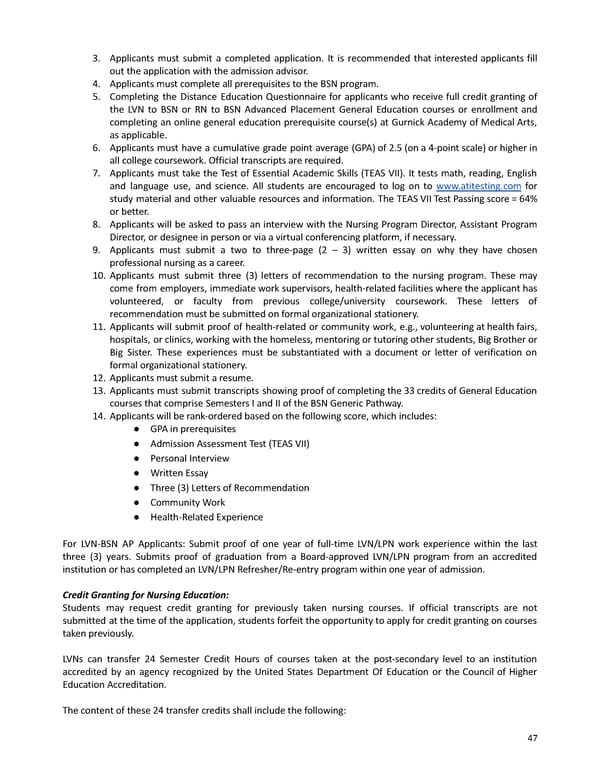 3. Applicants must submit a completed application. It is recommended that interested applicants fill out the application with the admission advisor.
4. Applicants must complete all prerequisites to the BSN program.
5. Completing the Distance Education Questionnaire for applicants who receive full credit granting of the LVN to BSN or RN to BSN Advanced Placement General Education courses or enrollment and completing an online general education prerequisite course(s) at Gurnick Academy of Medical Arts, as applicable.
6. Applicants must have a cumulative grade point average (GPA) of 2.5 (on a 4-point scale) or higher in all college coursework. Official transcripts are required.
7. Applicants must take the Test of Essential Academic Skills (TEAS VII). It tests math, reading, English and language use, and science. All students are encouraged to log on to www.atitesting.com for study material and other valuable resources and information. The TEAS VII Test Passing score = 64% or better.
8. Applicants will be asked to pass an interview with the Nursing Program Director, Assistant Program Director, or designee in person or via a virtual conferencing platform, if necessary.
9. Applicants must submit a two to three-page (2 – 3) written essay on why they have chosen professional nursing as a career.
10. Applicants must submit three (3) letters of recommendation to the nursing program. These may come from employers, immediate work supervisors, health-related facilities where the applicant has volunteered, or faculty from previous college/university coursework. These letters of recommendation must be submitted on formal organizational stationery.
11. Applicants will submit proof of health-related or community work, e.g., volunteering at health fairs, hospitals, or clinics, working with the homeless, mentoring or tutoring other students, Big Brother or Big Sister. These experiences must be substantiated with a document or letter of verification on formal organizational stationery.
12. Applicants must submit a resume.
13. Applicants must submit transcripts showing proof of completing the 33 credits of General Education courses that comprise Semesters I and II of the BSN Generic Pathway.
14. Applicants will be rank-ordered based on the following score, which includes:
● GPA in prerequisites
● Admission Assessment Test (TEAS VII)
● Personal Interview
● Written Essay
● Three (3) Letters of Recommendation
● Community Work
● Health-Related Experience

For LVN-BSN AP Applicants: Submit proof of one year of full-time LVN/LPN work experience within the last three (3) years. Submits proof of graduation from a Board-approved LVN/LPN program from an accredited institution or has completed an LVN/LPN Refresher/Re-entry program within one year of admission.

Credit Granting for Nursing Education:
Students may request credit granting for previously taken nursing courses. If official transcripts are not submitted at the time of the application, students forfeit the opportunity to apply for credit granting on courses taken previously.

LVNs can transfer 24 Semester Credit Hours of courses taken at the post-secondary level to an institution accredited by an agency recognized by the United States Department Of Education or the Council of Higher Education Accreditation.

The content of these 24 transfer credits shall include the following:

47